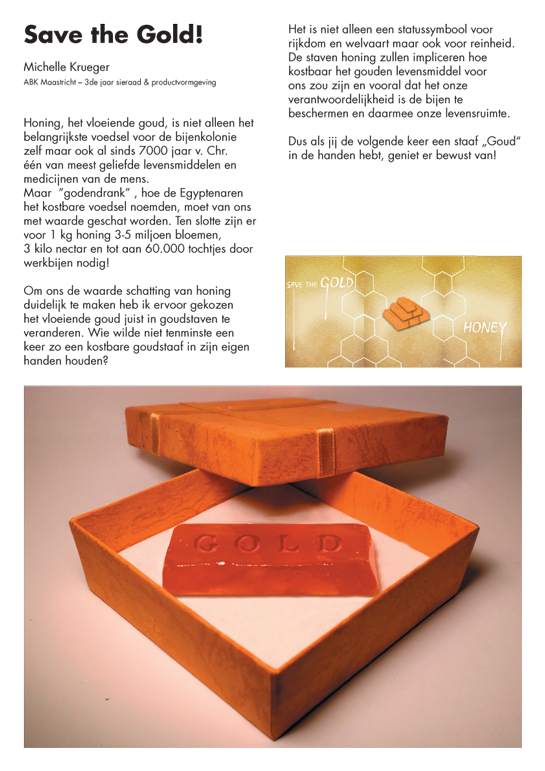 Save the Gold!

Michelle Krueger

ABK Maastricht – 3de jaar sieraad & productvormgeving

Honing, het vloeiende goud, is niet alleen het belangrijkste voedsel voor de bijenkolonie zelf maar ook al sinds 7000 jaar v. Chr. één van meest geliefde levensmiddelen en medicijnen van de mens.
Maar "godendrank" , hoe de Egyptenaren het kostbare voedsel noemden, moet van ons met waarde geschat worden. Ten slotte zijn er voor 1 kg honing 3-5 miljoen bloemen, 3 kilo nectar en tot aan 60.000 tochtjes door werkbijen nodig!

Om ons de waarde schatting van honing duidelijk te maken heb ik ervoor gekozen het vloeiende goud juist in goudstaven te veranderen. Wie wilde niet tenminste een keer zo een kostbare goudstaaf in zijn eigen handen houden?

Het is niet alleen een statussymbool voor rijkdom en welvaart maar ook voor reinheid. De staven honing zullen impliceren hoe kostbaar het gouden levensmiddel voor ons zou zijn en vooral dat het onze verantwoordelijkheid is de bijen te beschermen en daarmee onze levensruimte.

Dus als jij de volgende keer een staaf „Goud" in de handen hebt, geniet er bewust van!

SAVE THE GOLD

HONEY

GOLD